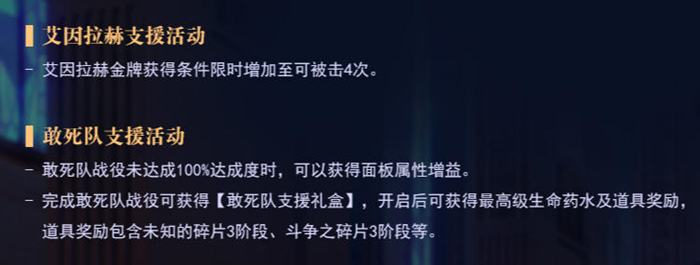 艾因拉赫支援活动

- 艾因拉赫金牌获得条件限时增加至可被击4次。

敢死队支援活动

- 敢死队战役未达成100%达成度时，可以获得面板属性增益。
- 完成敢死队战役可获得【敢死队支援礼盒】，开启后可获得最高级生命药水及道具奖励，道具奖励包含未知的碎片3阶段、斗争之碎片3阶段等。